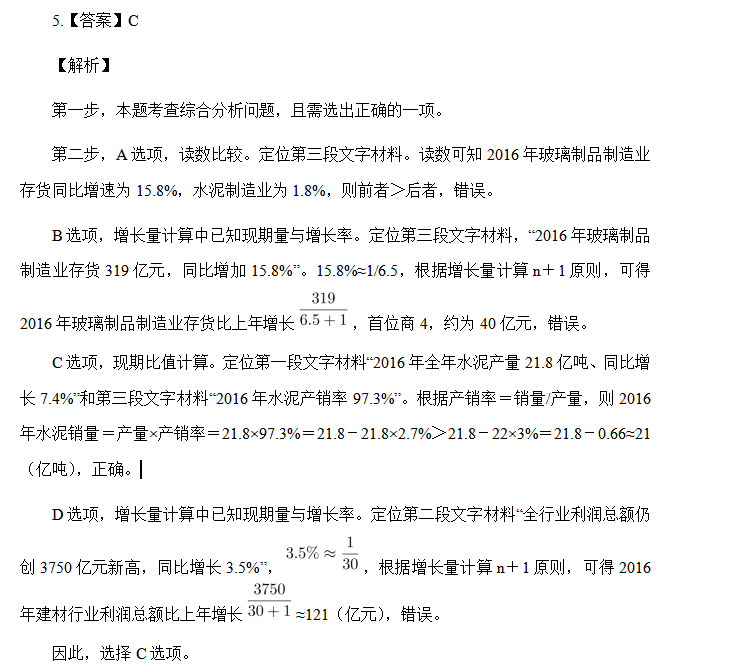 5.【答案】C

【解析】

第一步，本题考查综合分析问题，且需选出正确的一项。

第二步，A 选项，读数比较。定位第三段文字材料。读数可知 2016 年玻璃制品制造业存货同比增速为 15.8%，水泥制造业为 1.8%，则前者＞后者，错误。

B 选项，增长量计算中已知现期量与增长率。定位第三段文字材料，“2016 年玻璃制品制造业存货 319 亿元，同比增加 15.8%”。15.8%≈1/6.5，根据增长量计算 n＋1 原则，可得 2016 年玻璃制品制造业存货比上年增长 $\frac{319}{6.5+1}$，首位商 4，约为 40 亿元，错误。

C 选项，现期比值计算。定位第一段文字材料“2016 年全年水泥产量 21.8 亿吨、同比增长 7.4%”和第三段文字材料“2016 年水泥产销率 97.3%”。根据产销率＝销量/产量，则 2016 年水泥销量＝产量×产销率＝21.8×97.3%＝21.8－21.8×2.7%＞21.8－22×3%＝21.8－0.66≈21（亿吨），正确。

D 选项，增长量计算中已知现期量与增长率。定位第二段文字材料“全行业利润总额仍创 3750 亿元新高，同比增长 3.5%”，$3.5\% \approx \frac{1}{30}$，根据增长量计算 n＋1 原则，可得 2016 年建材行业利润总额比上年增长 $\frac{3750}{30+1}$≈121（亿元），错误。

因此，选择 C 选项。